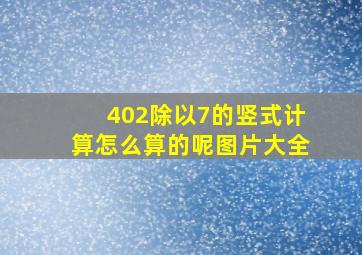 402除以7的竖式计算怎么算的呢图片大全